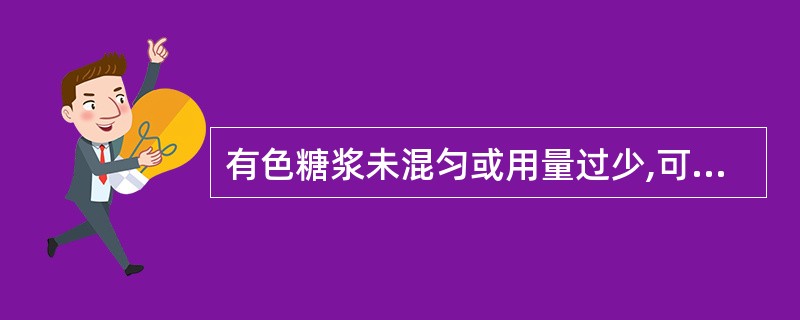 有色糖浆未混匀或用量过少,可...